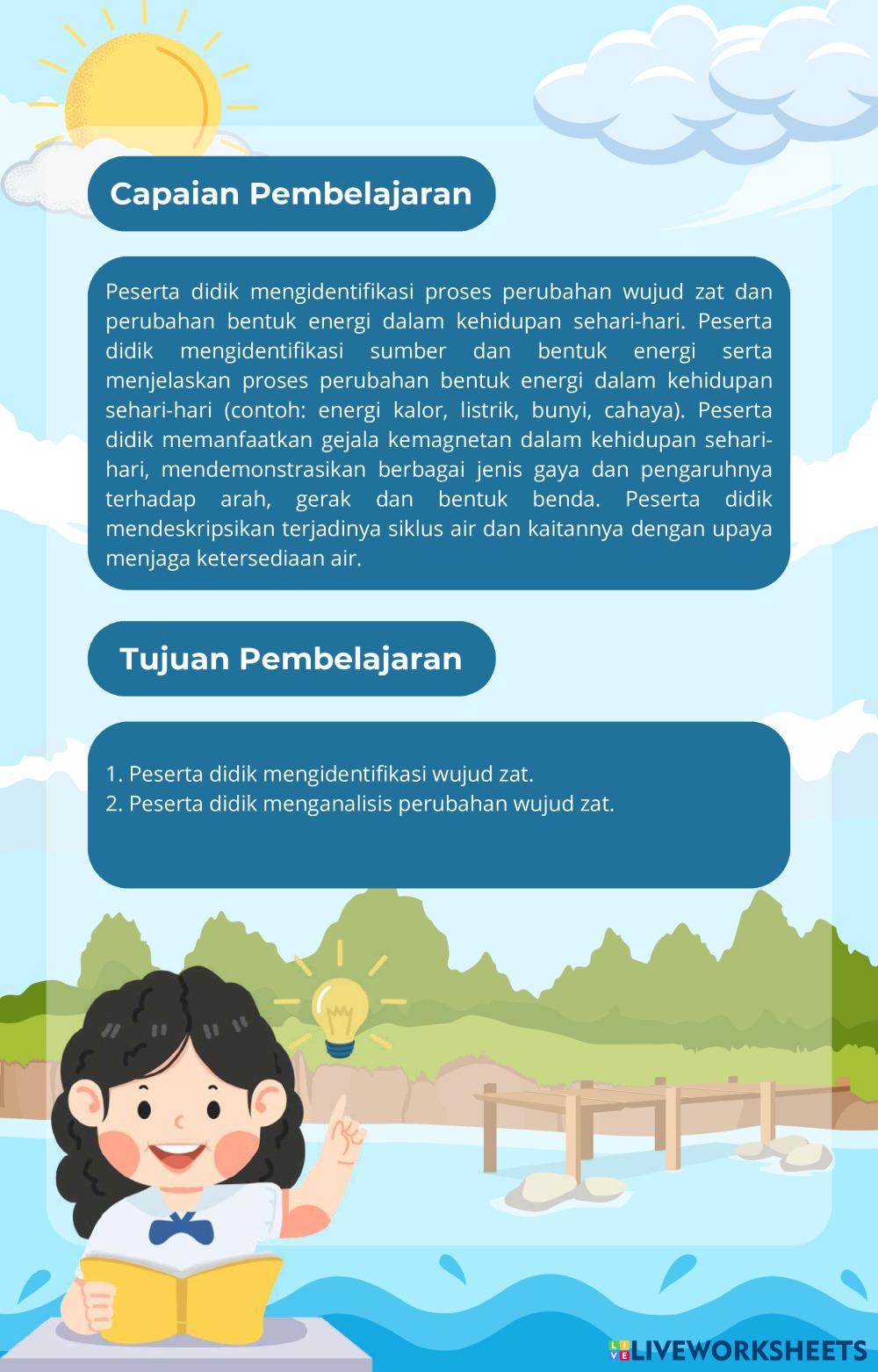 Capaian Pembelajaran

Peserta didik mengidentifikasi proses perubahan wujud zat dan perubahan bentuk energi dalam kehidupan sehari-hari. Peserta didik mengidentifikasi sumber dan bentuk energi serta menjelaskan proses perubahan bentuk energi dalam kehidupan sehari-hari (contoh: energi kalor, listrik, bunyi, cahaya). Peserta didik memanfaatkan gejala kemagnetan dalam kehidupan sehari-hari, mendemonstrasikan berbagai jenis gaya dan pengaruhnya terhadap arah, gerak dan bentuk benda. Peserta didik mendeskripsikan terjadinya siklus air dan kaitannya dengan upaya menjaga ketersediaan air.

Tujuan Pembelajaran

1. Peserta didik mengidentifikasi wujud zat.
2. Peserta didik menganalisis perubahan wujud zat.

LIVEWORKSHEETS